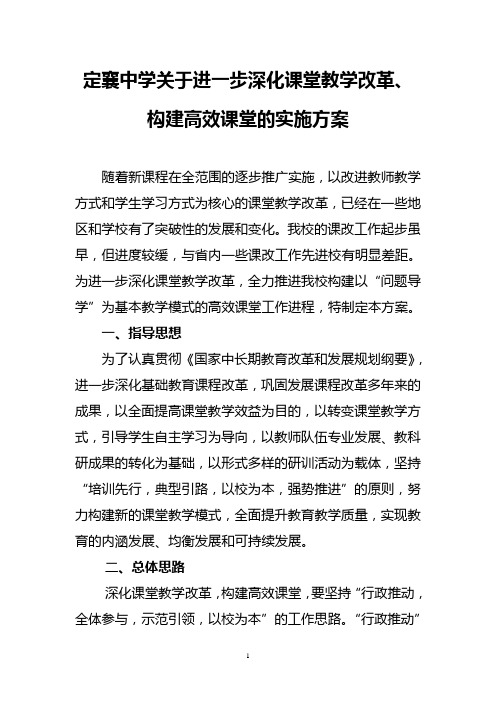 定襄中学关于进一步深化课堂教学改革、构建高效课堂的实施方案

随着新课程在全范围的逐步推广实施，以改进教师教学方式和学生学习方式为核心的课堂教学改革，已经在一些地区和学校有了突破性的发展和变化。我校的课改工作起步虽早，但进度较缓，与省内一些课改工作先进校有明显差距。为进一步深化课堂教学改革，全力推进我校构建以“问题导学”为基本教学模式的高效课堂工作进程，特制定本方案。

一、指导思想

为了认真贯彻《国家中长期教育改革和发展规划纲要》，进一步深化基础教育课程改革，巩固发展课程改革多年来的成果，以全面提高课堂教学效益为目的，以转变课堂教学方式，引导学生自主学习为导向，以教师队伍专业发展、教科研成果的转化为基础，以形式多样的研训活动为载体，坚持“培训先行，典型引路，以校为本，强势推进”的原则，努力构建新的课堂教学模式，全面提升教育教学质量，实现教育的内涵发展、均衡发展和可持续发展。

二、总体思路

深化课堂教学改革，构建高效课堂，要坚持“行政推动，全体参与，示范引领，以校为本”的工作思路。“行政推动”

1